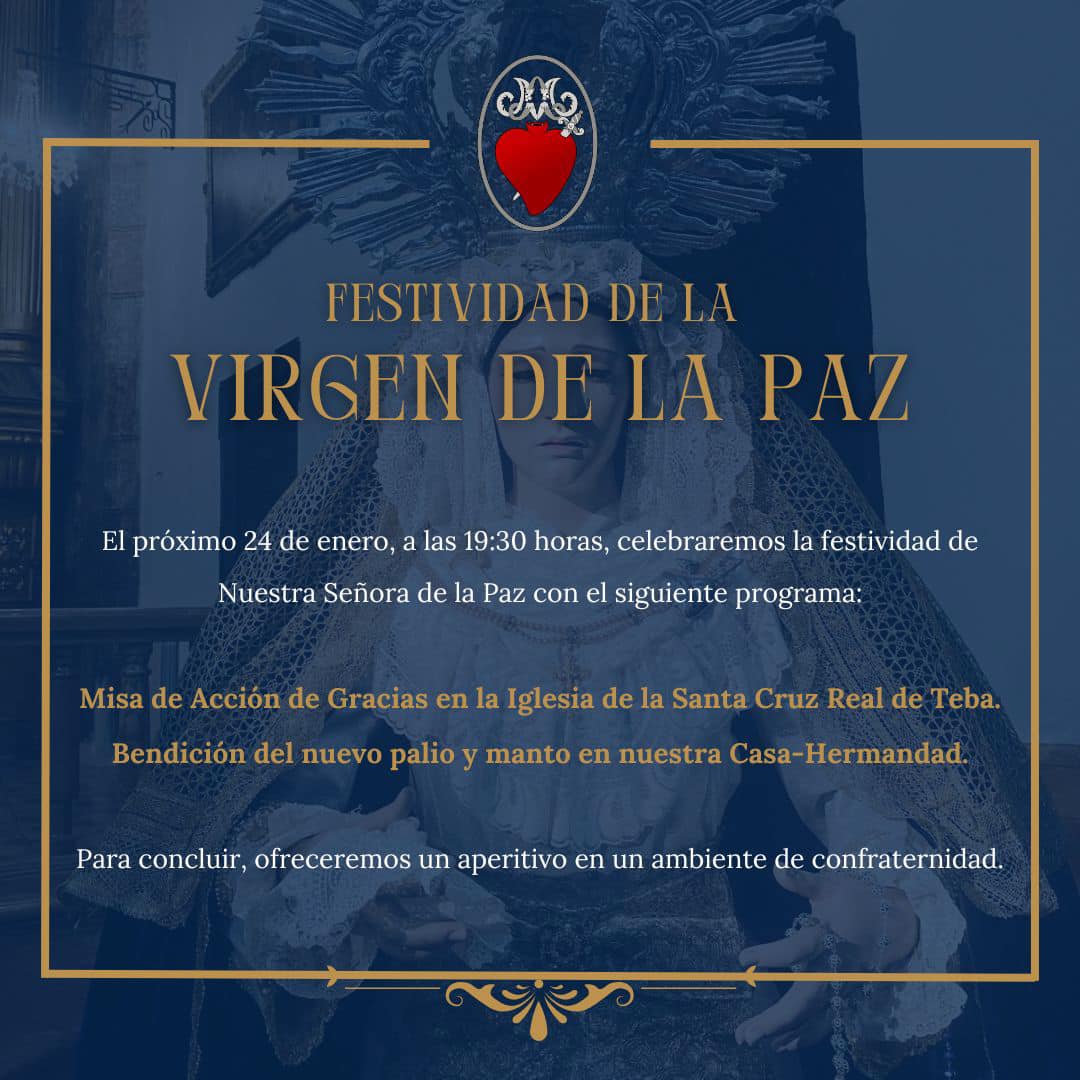 FESTIVIDAD DE LA
VIRGEN DE LA PAZ

El próximo 24 de enero, a las 19:30 horas, celebraremos la festividad de Nuestra Señora de la Paz con el siguiente programa:

Misa de Acción de Gracias en la Iglesia de la Santa Cruz Real de Teba.
Bendición del nuevo palio y manto en nuestra Casa-Hermandad.

Para concluir, ofreceremos un aperitivo en un ambiente de confraternidad.